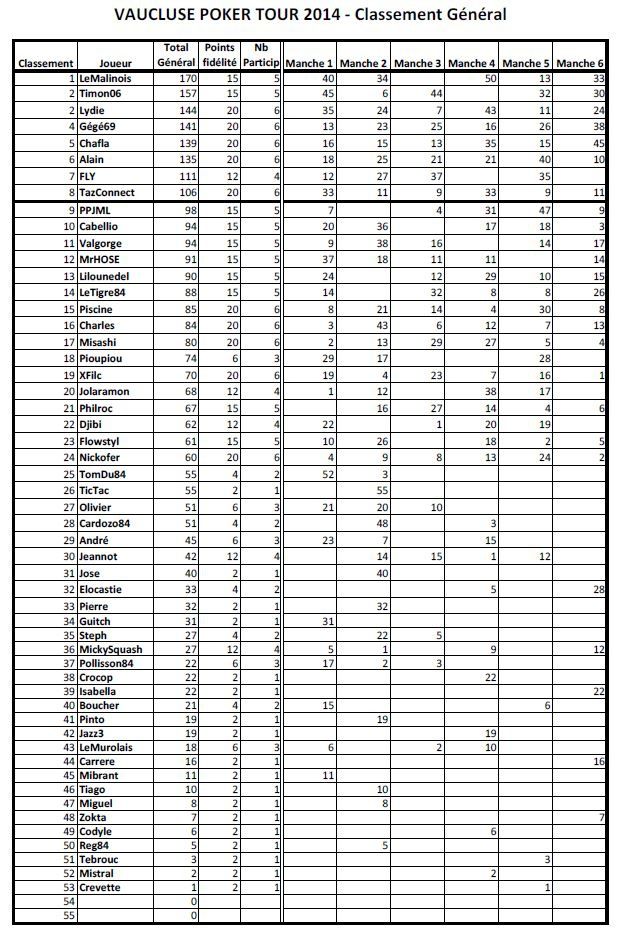 VAUCLUSE POKER TOUR 2014 - Classement Général

| Classement | Joueur | Total Général | Points fidélité | Nb Particip | Manche 1 | Manche 2 | Manche 3 | Manche 4 | Manche 5 | Manche 6 |
|---|---|---|---|---|---|---|---|---|---|---|
| 1 | LeMalinois | 170 | 15 | 5 | 40 | 34 | | 50 | 13 | 33 |
| 2 | Timon06 | 157 | 15 | 5 | 45 | 6 | 44 | | 32 | 30 |
| 2 | Lydie | 144 | 20 | 6 | 35 | 24 | 7 | 43 | 11 | 24 |
| 4 | Gégé69 | 141 | 20 | 6 | 13 | 23 | 25 | 16 | 26 | 38 |
| 5 | Chafla | 139 | 20 | 6 | 16 | 15 | 13 | 35 | 15 | 45 |
| 6 | Alain | 135 | 20 | 6 | 18 | 25 | 21 | 21 | 40 | 10 |
| 7 | FLY | 111 | 12 | 4 | 12 | 27 | 37 | | 35 | |
| 8 | TazConnect | 106 | 20 | 6 | 33 | 11 | 9 | 33 | 9 | 11 |
| 9 | PPJML | 98 | 15 | 5 | 7 | | 4 | 31 | 47 | 9 |
| 10 | Cabellio | 94 | 15 | 5 | 20 | 36 | | 17 | 18 | 3 |
| 11 | Valgorge | 94 | 15 | 5 | 9 | 38 | 16 | | 14 | 17 |
| 12 | MrHOSE | 91 | 15 | 5 | 37 | 18 | 11 | 11 | | 14 |
| 13 | Lilounedel | 90 | 15 | 5 | 24 | | 12 | 29 | 10 | 15 |
| 14 | LeTigre84 | 88 | 15 | 5 | 14 | | 32 | 8 | 8 | 26 |
| 15 | Piscine | 85 | 20 | 6 | 8 | 21 | 14 | 4 | 30 | 8 |
| 16 | Charles | 84 | 20 | 6 | 3 | 43 | 6 | 12 | 7 | 13 |
| 17 | Misashi | 80 | 20 | 6 | 2 | 13 | 29 | 27 | 5 | 4 |
| 18 | Pioupiou | 74 | 6 | 3 | 29 | 17 | | | 28 | |
| 19 | XFilc | 70 | 20 | 6 | 19 | 4 | 23 | 7 | 16 | 1 |
| 20 | Jolaramon | 68 | 12 | 4 | 1 | 12 | | 38 | 17 | |
| 21 | Philroc | 67 | 15 | 5 | | 16 | 27 | 14 | 4 | 6 |
| 22 | Djibi | 62 | 12 | 4 | 22 | | 1 | 20 | 19 | |
| 23 | Flowstyl | 61 | 15 | 5 | 10 | 26 | | 18 | 2 | 5 |
| 24 | Nickofer | 60 | 20 | 6 | 4 | 9 | 8 | 13 | 24 | 2 |
| 25 | TomDu84 | 55 | 4 | 2 | 52 | 3 | | | | |
| 26 | TicTac | 55 | 2 | 1 | | 55 | | | | |
| 27 | Olivier | 51 | 6 | 3 | 21 | 20 | 10 | | | |
| 28 | Cardozo84 | 51 | 4 | 2 | | 48 | | 3 | | |
| 29 | André | 45 | 6 | 3 | 23 | 7 | | 15 | | |
| 30 | Jeannot | 42 | 12 | 4 | | 14 | 15 | 1 | 12 | |
| 31 | Jose | 40 | 2 | 1 | | 40 | | | | |
| 32 | Elocastie | 33 | 4 | 2 | | | | 5 | | 28 |
| 33 | Pierre | 32 | 2 | 1 | | 32 | | | | |
| 34 | Guitch | 31 | 2 | 1 | 31 | | | | | |
| 35 | Steph | 27 | 4 | 2 | | 22 | 5 | | | |
| 36 | MickySquash | 27 | 12 | 4 | 5 | 1 | | 9 | | 12 |
| 37 | Pollisson84 | 22 | 6 | 3 | 17 | 2 | 3 | | | |
| 38 | Crocop | 22 | 2 | 1 | | | | 22 | | |
| 39 | Isabella | 22 | 2 | 1 | | | | | | 22 |
| 40 | Boucher | 21 | 4 | 2 | 15 | | | | 6 | |
| 41 | Pinto | 19 | 2 | 1 | | 19 | | | | |
| 42 | Jazz3 | 19 | 2 | 1 | | | | 19 | | |
| 43 | LeMurolais | 18 | 6 | 3 | 6 | | 2 | 10 | | |
| 44 | Carrere | 16 | 2 | 1 | | | | | | 16 |
| 45 | Mibrant | 11 | 2 | 1 | 11 | | | | | |
| 46 | Tiago | 10 | 2 | 1 | | 10 | | | | |
| 47 | Miguel | 8 | 2 | 1 | | 8 | | | | |
| 48 | Zokta | 7 | 2 | 1 | | | | | | 7 |
| 49 | Codyle | 6 | 2 | 1 | | | | 6 | | |
| 50 | Reg84 | 5 | 2 | 1 | | 5 | | | | |
| 51 | Tebrouc | 3 | 2 | 1 | | | | | 3 | |
| 52 | Mistral | 2 | 2 | 1 | | | | 2 | | |
| 53 | Crevette | 1 | 2 | 1 | | | | | 1 | |
| 54 | | 0 | | | | | | | | |
| 55 | | 0 | | | | | | | | |